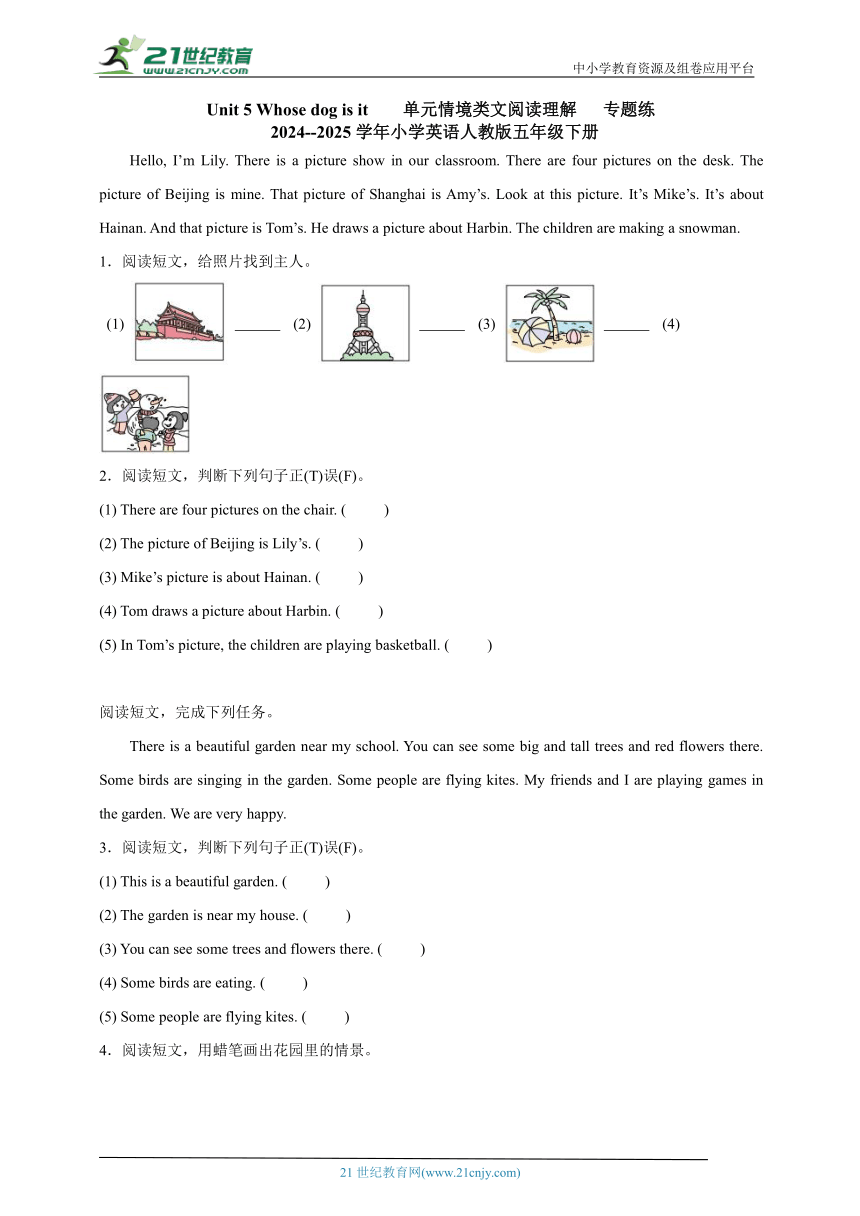 21世纪教育
www.21cnjy.com
中小学教育资源及组卷应用平台

Unit 5 Whose dog is it　单元情境类文阅读理解　专题练
2024--2025 学年小学英语人教版五年级下册

Hello, I'm Lily. There is a picture show in our classroom. There are four pictures on the desk. The picture of Beijing is mine. That picture of Shanghai is Amy's. Look at this picture. It's Mike's. It's about Hainan. And that picture is Tom's. He draws a picture about Harbin. The children are making a snowman.

1．阅读短文，给照片找到主人。

(1) ______ (2) ______ (3) ______ (4)

2．阅读短文，判断下列句子正(T)误(F)。

(1) There are four pictures on the chair. (　　)

(2) The picture of Beijing is Lily's. (　　)

(3) Mike's picture is about Hainan. (　　)

(4) Tom draws a picture about Harbin. (　　)

(5) In Tom's picture, the children are playing basketball. (　　)

阅读短文，完成下列任务。

There is a beautiful garden near my school. You can see some big and tall trees and red flowers there. Some birds are singing in the garden. Some people are flying kites. My friends and I are playing games in the garden. We are very happy.

3．阅读短文，判断下列句子正(T)误(F)。

(1) This is a beautiful garden. (　　)

(2) The garden is near my house. (　　)

(3) You can see some trees and flowers there. (　　)

(4) Some birds are eating. (　　)

(5) Some people are flying kites. (　　)

4．阅读短文，用蜡笔画出花园里的情景。

21 世纪教育网(www.21cnjy.com)